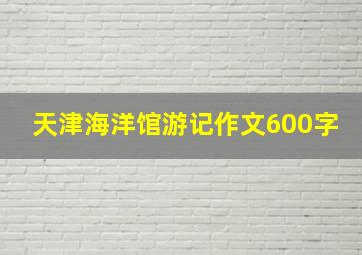 天津海洋馆游记作文600字